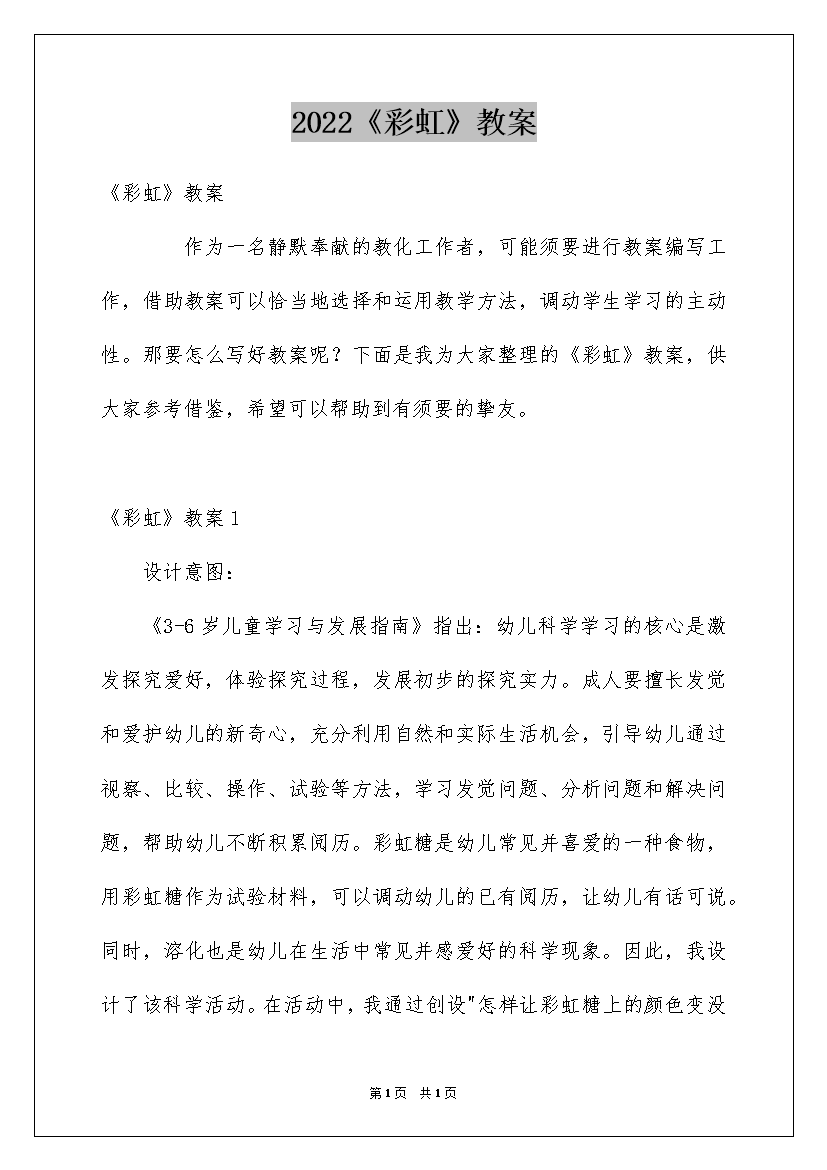 2022《彩虹》教案

《彩虹》教案

作为一名静默奉献的教化工作者，可能须要进行教案编写工作，借助教案可以恰当地选择和运用教学方法，调动学生学习的主动性。那要怎么写好教案呢？下面是我为大家整理的《彩虹》教案，供大家参考借鉴，希望可以帮助到有须要的挚友。

《彩虹》教案1

设计意图：

《3-6岁儿童学习与发展指南》指出：幼儿科学学习的核心是激发探究爱好，体验探究过程，发展初步的探究实力。成人要擅长发觉和爱护幼儿的新奇心，充分利用自然和实际生活机会，引导幼儿通过视察、比较、操作、试验等方法，学习发觉问题、分析问题和解决问题，帮助幼儿不断积累阅历。彩虹糖是幼儿常见并喜爱的一种食物，用彩虹糖作为试验材料，可以调动幼儿的已有阅历，让幼儿有话可说。同时，溶化也是幼儿在生活中常见并感爱好的科学现象。因此，我设计了该科学活动。在活动中，我通过创设"怎样让彩虹糖上的颜色变没

第1页 共1页